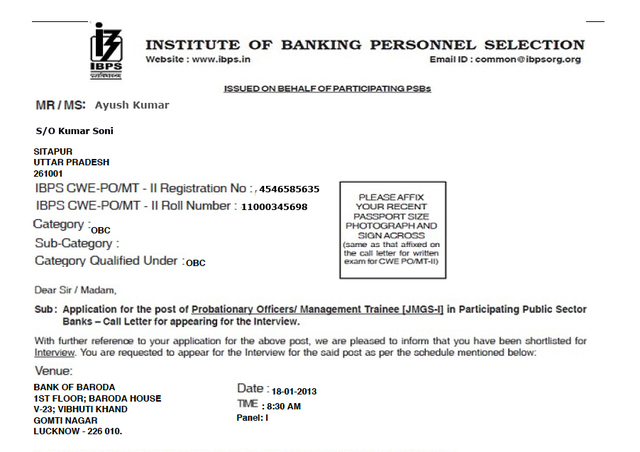 IBPS
INSTITUTE OF BANKING PERSONNEL SELECTION
Website : www.ibps.in
Email ID : common@ibpsorg.org

ISSUED ON BEHALF OF PARTICIPATING PSBs

MR / MS: Ayush Kumar

S/O Kumar Soni

SITAPUR
UTTAR PRADESH
261001

IBPS CWE-PO/MT - II Registration No : 4546585635
IBPS CWE-PO/MT - II Roll Number : 11000345698
Category : OBC
Sub-Category :
Category Qualified Under : OBC

PLEASE AFFIX YOUR RECENT PASSPORT SIZE PHOTOGRAPH AND SIGN ACROSS (same as that affixed on the call letter for written exam for CWE PO/MT-II)

Dear Sir / Madam,

Sub : Application for the post of Probationary Officers/ Management Trainee [JMGS-I] in Participating Public Sector Banks – Call Letter for appearing for the Interview.

With further reference to your application for the above post, we are pleased to inform that you have been shortlisted for Interview. You are requested to appear for the Interview for the said post as per the schedule mentioned below:

Venue:
BANK OF BARODA
1ST FLOOR; BARODA HOUSE
V-23; VIBHUTI KHAND
GOMTI NAGAR
LUCKNOW - 226 010.

Date : 18-01-2013
TIME : 8:30 AM
Panel: I